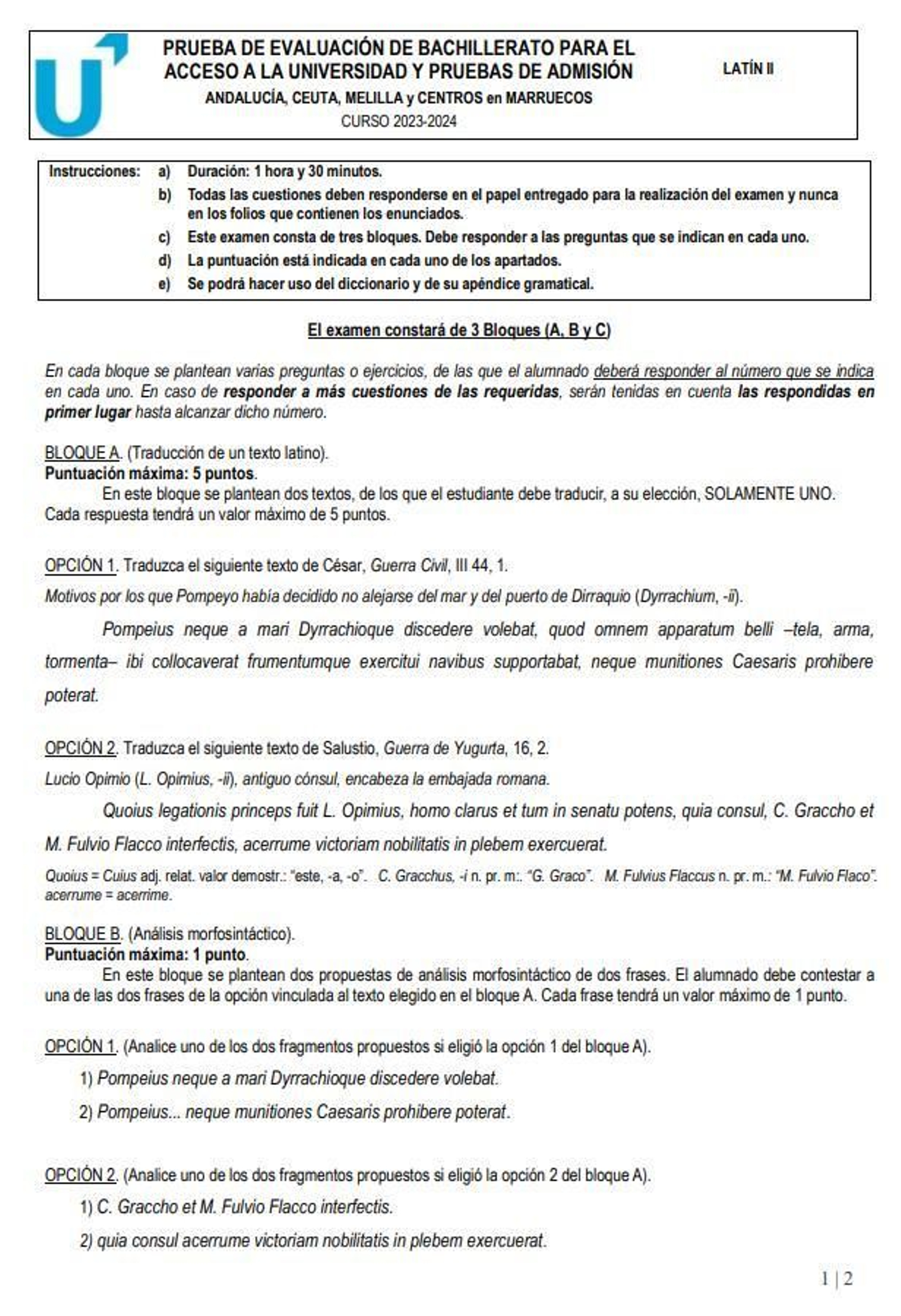 PRUEBA DE EVALUACIÓN DE BACHILLERATO PARA EL ACCESO A LA UNIVERSIDAD Y PRUEBAS DE ADMISIÓN
ANDALUCÍA, CEUTA, MELILLA y CENTROS en MARRUECOS
CURSO 2023-2024

LATÍN II

Instrucciones: a) Duración: 1 hora y 30 minutos.
b) Todas las cuestiones deben responderse en el papel entregado para la realización del examen y nunca en los folios que contienen los enunciados.
c) Este examen consta de tres bloques. Debe responder a las preguntas que se indican en cada uno.
d) La puntuación está indicada en cada uno de los apartados.
e) Se podrá hacer uso del diccionario y de su apéndice gramatical.

El examen constará de 3 Bloques (A, B y C)

En cada bloque se plantean varias preguntas o ejercicios, de las que el alumnado deberá responder al número que se indica en cada uno. En caso de responder a más cuestiones de las requeridas, serán tenidas en cuenta las respondidas en primer lugar hasta alcanzar dicho número.

BLOQUE A. (Traducción de un texto latino).
Puntuación máxima: 5 puntos.
En este bloque se plantean dos textos, de los que el estudiante debe traducir, a su elección, SOLAMENTE UNO. Cada respuesta tendrá un valor máximo de 5 puntos.

OPCIÓN 1. Traduzca el siguiente texto de César, Guerra Civil, III 44, 1.
Motivos por los que Pompeyo había decidido no alejarse del mar y del puerto de Dirraquio (Dyrrachium, -ii).

Pompeius neque a mari Dyrrachioque discedere volebat, quod omnem apparatum belli –tela, arma, tormenta– ibi collocaverat frumentumque exercitui navibus supportabat, neque munitiones Caesaris prohibere poterat.

OPCIÓN 2. Traduzca el siguiente texto de Salustio, Guerra de Yugurta, 16, 2.
Lucio Opimio (L. Opimius, -ii), antiguo cónsul, encabeza la embajada romana.

Quoius legationis princeps fuit L. Opimius, homo clarus et tum in senatu potens, quia consul, C. Graccho et M. Fulvio Flacco interfectis, acerrume victoriam nobilitatis in plebem exercuerat.

Quoius = Cuius adj. relat. valor demostr.: "este, -a, -o". C. Gracchus, -i n. pr. m:. "G. Graco". M. Fulvius Flaccus n. pr. m.: "M. Fulvio Flaco". acerrume = acerrime.

BLOQUE B. (Análisis morfosintáctico).
Puntuación máxima: 1 punto.
En este bloque se plantean dos propuestas de análisis morfosintáctico de dos frases. El alumnado debe contestar a una de las dos frases de la opción vinculada al texto elegido en el bloque A. Cada frase tendrá un valor máximo de 1 punto.

OPCIÓN 1. (Analice uno de los dos fragmentos propuestos si eligió la opción 1 del bloque A).
1) Pompeius neque a mari Dyrrachioque discedere volebat.
2) Pompeius... neque munitiones Caesaris prohibere poterat.

OPCIÓN 2. (Analice uno de los dos fragmentos propuestos si eligió la opción 2 del bloque A).
1) C. Graccho et M. Fulvio Flacco interfectis.
2) quia consul acerrume victoriam nobilitatis in plebem exercuerat.

1 | 2